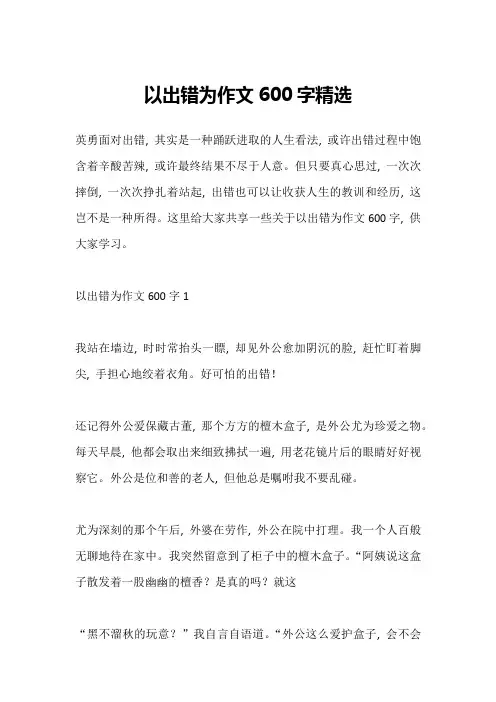 以出错为作文 600 字精选

英勇面对出错，其实是一种踊跃进取的人生看法，或许出错过程中饱含着辛酸苦辣，或许最终结果不尽于人意。但只要真心思过，一次次摔倒，一次次挣扎着站起，出错也可以让收获人生的教训和经历，这岂不是一种所得。这里给大家共享一些关于以出错为作文 600 字，供大家学习。

以出错为作文 600 字 1

我站在墙边，时时常抬头一瞟，却见外公愈加阴沉的脸，赶忙盯着脚尖，手担心地绞着衣角。好可怕的出错！

还记得外公爱保藏古董，那个方方的檀木盒子，是外公尤为珍爱之物。每天早晨，他都会取出来细致拂拭一遍，用老花镜片后的眼睛好好视察它。外公是位和善的老人，但他总是嘱咐我不要乱碰。

尤为深刻的那个午后，外婆在劳作，外公在院中打理。我一个人百般无聊地待在家中。我突然留意到了柜子中的檀木盒子。“阿姨说这盒子散发着一股幽幽的檀香？是真的吗？就这

“黑不溜秋的玩意？”我自言自语道。“外公这么爱护盒子，会不会